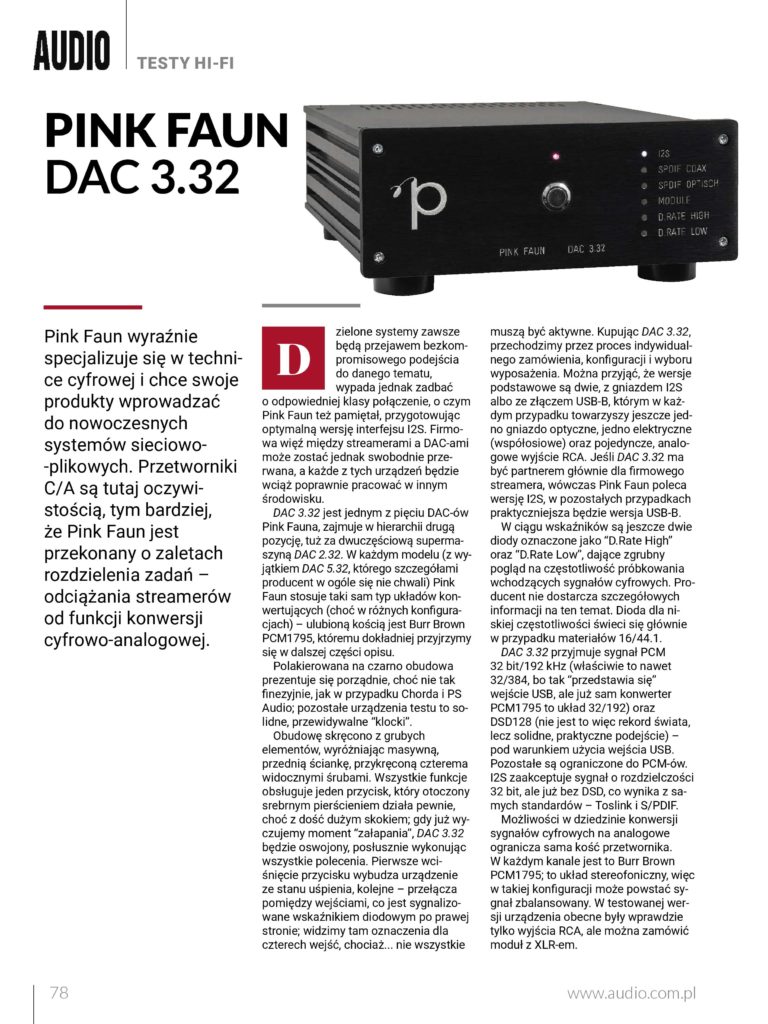 AUDIO TESTY HI-FI

PINK FAUN DAC 3.32

I2S
SPDIF COAX
SPDIF OPTISCH
MODULE
D.RATE HIGH
D.RATE LOW

PINK FAUN DAC 3.32

Pink Faun wyraźnie specjalizuje się w technice cyfrowej i chce swoje produkty wprowadzać do nowoczesnych systemów sieciowo-plikowych. Przetworniki C/A są tutaj oczywistością, tym bardziej, że Pink Faun jest przekonany o zaletach rozdzielenia zadań – odciążania streamerów od funkcji konwersji cyfrowo-analogowej.

Dzielone systemy zawsze będą przejawem bezkompromisowego podejścia do danego tematu, wypada jednak zadbać o odpowiedniej klasy połączenie, o czym Pink Faun też pamiętał, przygotowując optymalną wersję interfejsu I2S. Firmowa więź między streamerami a DAC-ami może zostać jednak swobodnie przerwana, a każde z tych urządzeń będzie wciąż poprawnie pracować w innym środowisku.

DAC 3.32 jest jednym z pięciu DAC-ów Pink Fauna, zajmuje w hierarchii drugą pozycję, tuż za dwuczęściową supermaszyną DAC 2.32. W każdym modelu (z wyjątkiem DAC 5.32, którego szczegółami producent w ogóle się nie chwali) Pink Faun stosuje taki sam typ układów konwertujących (choć w różnych konfiguracjach) – ulubioną kością jest Burr Brown PCM1795, któremu dokładniej przyjrzymy się w dalszej części opisu.

Polakierowana na czarno obudowa prezentuje się porządnie, choć nie tak finezyjnie, jak w przypadku Chorda i PS Audio; pozostałe urządzenia testu to solidne, przewidywalne "klocki".

Obudowę skręcono z grubych elementów, wyróżniając masywną, przednią ściankę, przykręconą czterema widocznymi śrubami. Wszystkie funkcje obsługuje jeden przycisk, który otoczony srebrnym pierścieniem działa pewnie, choć z dość dużym skokiem; gdy już wyczujemy moment "załapania", DAC 3.32 będzie oswojony, posłusznie wykonując wszystkie polecenia. Pierwsze wciśnięcie przycisku wybudza urządzenie ze stanu uśpienia, kolejne – przełącza pomiędzy wejściami, co jest sygnalizowane wskaźnikiem diodowym po prawej stronie; widzimy tam oznaczenia dla czterech wejść, chociaż... nie wszystkie muszą być aktywne. Kupując DAC 3.32, przechodzimy przez proces indywidualnego zamówienia, konfiguracji i wyboru wyposażenia. Można przyjąć, że wersje podstawowe są dwie, z gniazdem I2S albo ze złączem USB-B, którym w każdym przypadku towarzyszy jeszcze jedno gniazdo optyczne, jedno elektryczne (współosiowe) oraz pojedyncze, analogowe wyjście RCA. Jeśli DAC 3.32 ma być partnerem głównie dla firmowego streamera, wówczas Pink Faun poleca wersję I2S, w pozostałych przypadkach praktyczniejsza będzie wersja USB-B.

W ciągu wskaźników są jeszcze dwie diody oznaczone jako "D.Rate High" oraz "D.Rate Low", dające zgrubny pogląd na częstotliwość próbkowania wchodzących sygnałów cyfrowych. Producent nie dostarcza szczegółowych informacji na ten temat. Dioda dla niskiej częstotliwości świeci się głównie w przypadku materiałów 16/44.1.

DAC 3.32 przyjmuje sygnał PCM 32 bit/192 kHz (właściwie to nawet 32/384, bo tak "przedstawia się" wejście USB, ale już sam konwerter PCM1795 to układ 32/192) oraz DSD128 (nie jest to więc rekord świata, lecz solidne, praktyczne podejście) – pod warunkiem użycia wejścia USB. Pozostałe są ograniczone do PCM-ów. I2S zaakceptuje sygnał o rozdzielczości 32 bit, ale już bez DSD, co wynika z samych standardów – Toslink i S/PDIF.

Możliwości w dziedzinie konwersji sygnałów cyfrowych na analogowe ogranicza sama kość przetwornika. W każdym kanale jest to Burr Brown PCM1795; to układ stereofoniczny, więc w takiej konfiguracji może powstać sygnał zbalansowany. W testowanej wersji urządzenia obecne były wprawdzie tylko wyjścia RCA, ale można zamówić moduł z XLR-em.

78 www.audio.com.pl